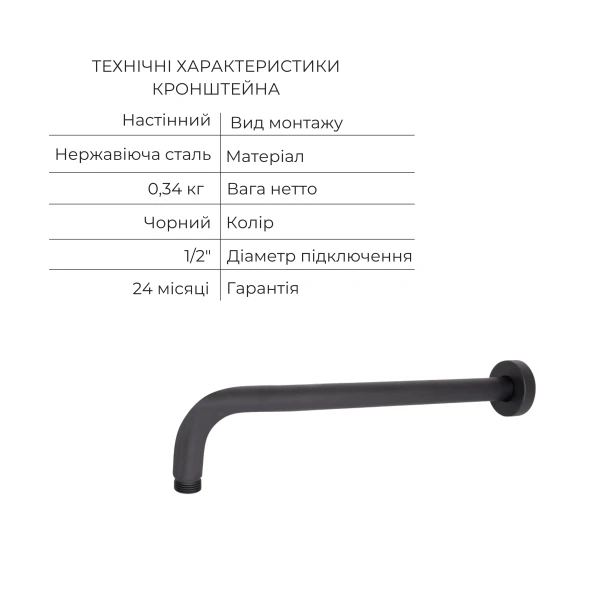 ТЕХНІЧНІ ХАРАКТЕРИСТИКИ КРОНШТЕЙНА

| Настінний | Вид монтажу |
|---|---|
| Нержавіюча сталь | Матеріал |
| 0,34 кг | Вага нетто |
| Чорний | Колір |
| 1/2" | Діаметр підключення |
| 24 місяці | Гарантія |